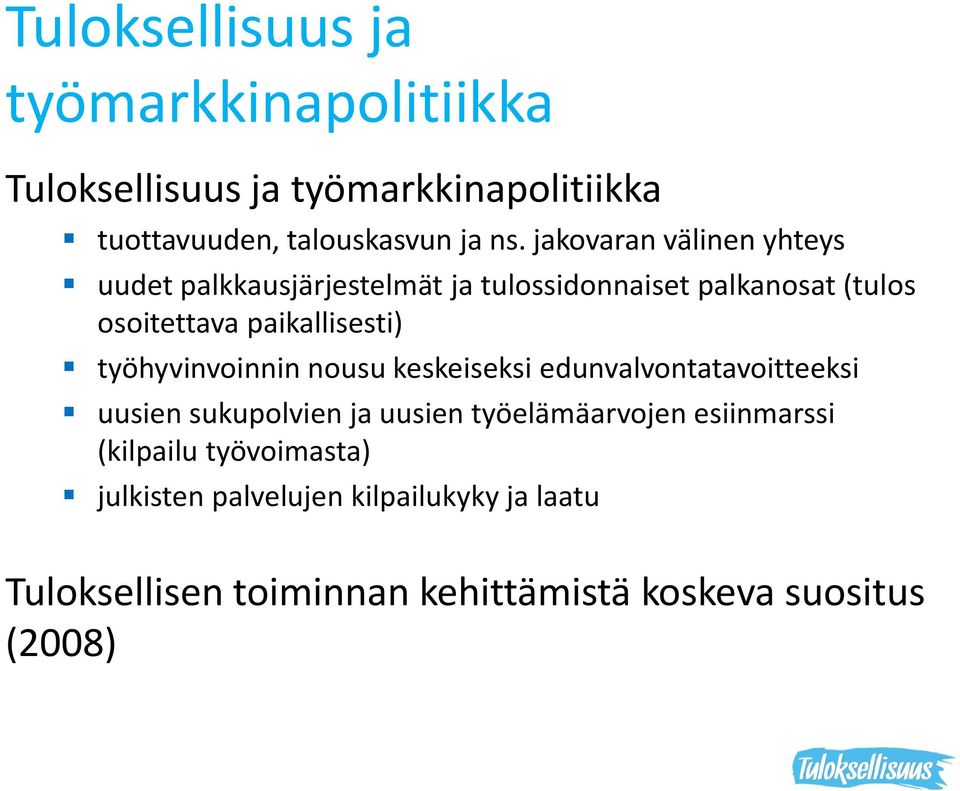 Tuloksellisuus ja työmarkkinapolitiikka

Tuloksellisuus ja työmarkkinapolitiikka

- tuottavuuden, talouskasvun ja ns. jakovaran välinen yhteys
- uudet palkkausjärjestelmät ja tulossidonnaiset palkanosat (tulos osoitettava paikallisesti)
- työhyvinvoinnin nousu keskeiseksi edunvalvontatavoitteeksi
- uusien sukupolvien ja uusien työelämäarvojen esiinmarssi (kilpailu työvoimasta)
- julkisten palvelujen kilpailukyky ja laatu

Tuloksellisen toiminnan kehittämistä koskeva suositus (2008)

Tuloksellisuus